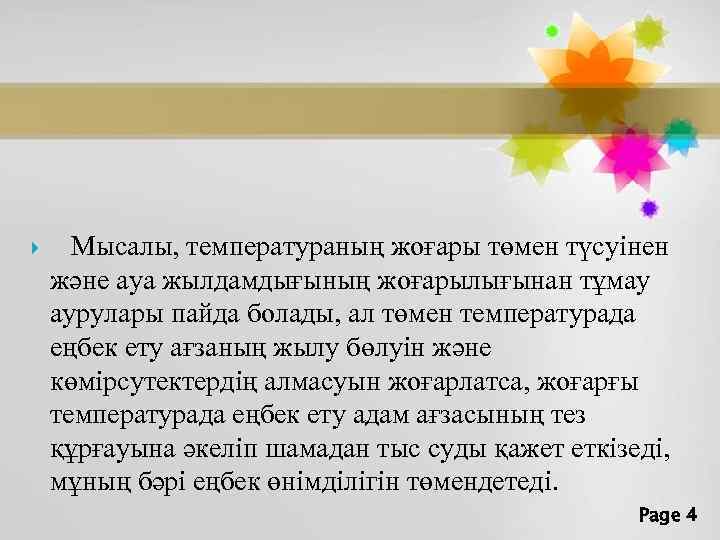 Мысалы, температураның жоғары төмен түсуінен және ауа жылдамдығының жоғарылығынан тұмау аурулары пайда болады, ал төмен температурада еңбек ету ағзаның жылу бөлуін және көмірсутектердің алмасуын жоғарлатса, жоғарғы температурада еңбек ету адам ағзасының тез құрғауына әкеліп шамадан тыс суды қажет еткізеді, мұның бәрі еңбек өнімділігін төмендетеді.

Page 4